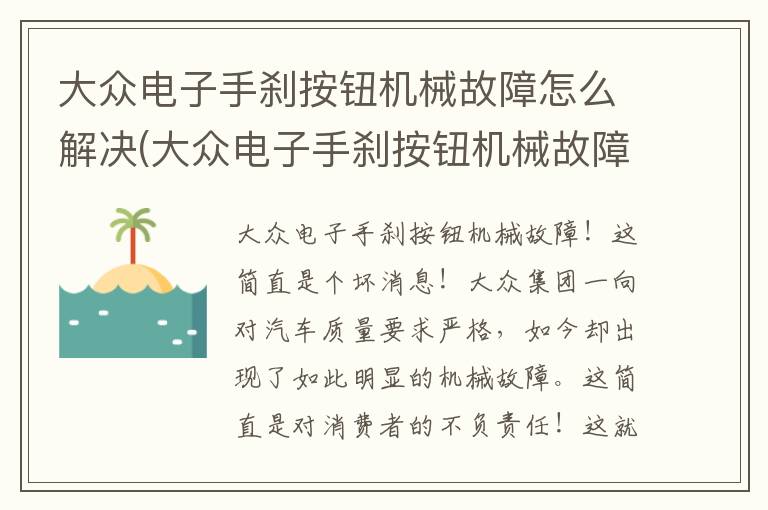 大众电子手刹按钮机械故障怎么解决(大众电子手刹按钮机械故障

大众电子手刹按钮机械故障！这简直是个坏消息！大众集团一向对汽车质量要求严格，如今却出现了如此明显的机械故障。这简直是对消费者的不负责任！这就